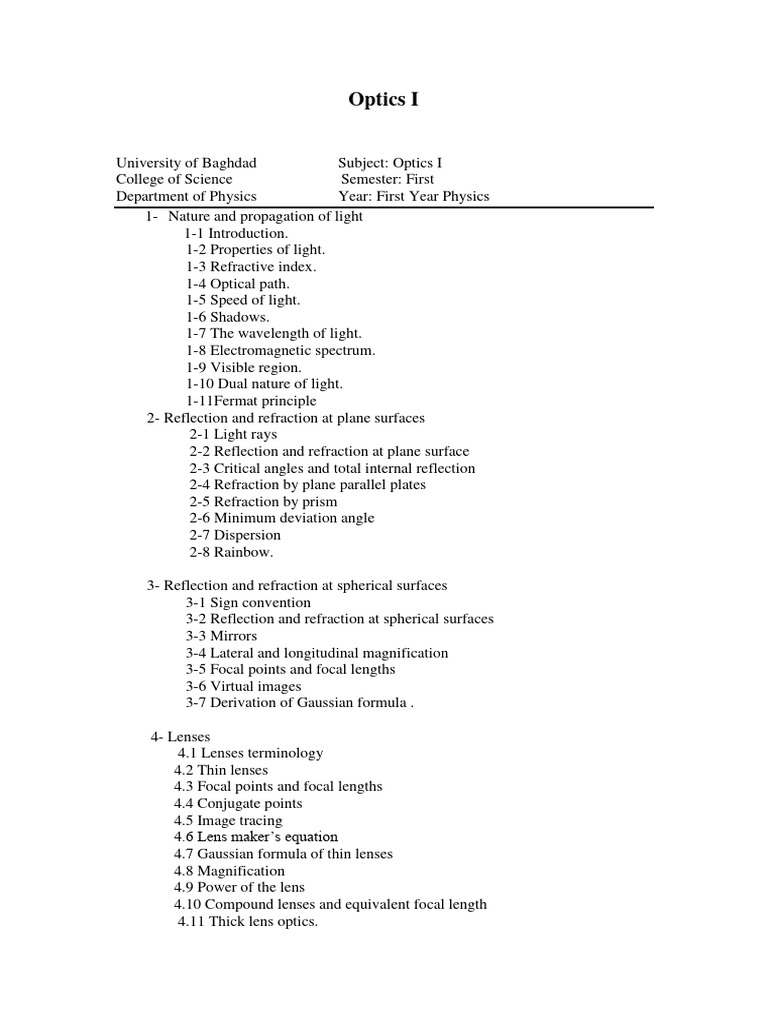 Optics I

University of Baghdad
College of Science
Department of Physics

Subject: Optics I
Semester: First
Year: First Year Physics

1- Nature and propagation of light
1-1 Introduction.
1-2 Properties of light.
1-3 Refractive index.
1-4 Optical path.
1-5 Speed of light.
1-6 Shadows.
1-7 The wavelength of light.
1-8 Electromagnetic spectrum.
1-9 Visible region.
1-10 Dual nature of light.
1-11Fermat principle
2- Reflection and refraction at plane surfaces
2-1 Light rays
2-2 Reflection and refraction at plane surface
2-3 Critical angles and total internal reflection
2-4 Refraction by plane parallel plates
2-5 Refraction by prism
2-6 Minimum deviation angle
2-7 Dispersion
2-8 Rainbow.

3- Reflection and refraction at spherical surfaces
3-1 Sign convention
3-2 Reflection and refraction at spherical surfaces
3-3 Mirrors
3-4 Lateral and longitudinal magnification
3-5 Focal points and focal lengths
3-6 Virtual images
3-7 Derivation of Gaussian formula .

4- Lenses
4.1 Lenses terminology
4.2 Thin lenses
4.3 Focal points and focal lengths
4.4 Conjugate points
4.5 Image tracing
4.6 Lens maker's equation
4.7 Gaussian formula of thin lenses
4.8 Magnification
4.9 Power of the lens
4.10 Compound lenses and equivalent focal length
4.11 Thick lens optics.